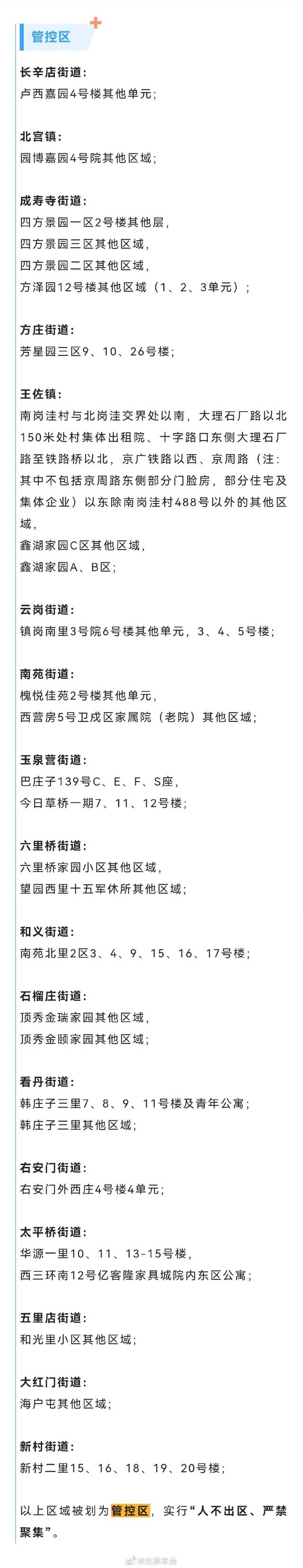 管控区

长辛店街道：
卢西嘉园4号楼其他单元；

北宫镇：
园博嘉园4号院其他区域；

成寿寺街道：
四方景园一区2号楼其他层，
四方景园三区其他区域，
四方景园二区其他区域，
方泽园12号楼其他区域（1、2、3单元）；

方庄街道：
芳星园三区9、10、26号楼；

王佐镇：
南岗洼村与北岗洼交界处以南，大理石厂路以北150米处村集体出租院、十字路口东侧大理石厂路至铁路桥以北，京广铁路以西、京周路（注：其中不包括京周路东侧部分门脸房，部分住宅及集体企业）以东除南岗洼村488号以外的其他区域，
鑫湖家园C区其他区域，
鑫湖家园A、B区；

云岗街道：
镇岗南里3号院6号楼其他单元，3、4、5号楼；

南苑街道：
槐悦佳苑2号楼其他单元，
西营房5号卫戍区家属院（老院）其他区域；

玉泉营街道：
巴庄子139号C、E、F、S座，
今日草桥一期7、11、12号楼；

六里桥街道：
六里桥家园小区其他区域，
望园西里十五军休所其他区域；

和义街道：
南苑北里2区3、4、9、15、16、17号楼；

石榴庄街道：
顶秀金瑞家园其他区域，
顶秀金颐家园其他区域；

看丹街道：
韩庄子三里7、8、9、11号楼及青年公寓；
韩庄子三里其他区域；

右安门街道：
右安门外西庄4号楼4单元；

太平桥街道：
华源一里10、11、13-15号楼，
西三环南12号亿客隆家具城院内东区公寓；

五里店街道：
和光里小区其他区域；

大红门街道：
海户屯其他区域；

新村街道：
新村二里15、16、18、19、20号楼；

以上区域被划为管控区，实行“人不出区、严禁聚集”。

@北京丰台